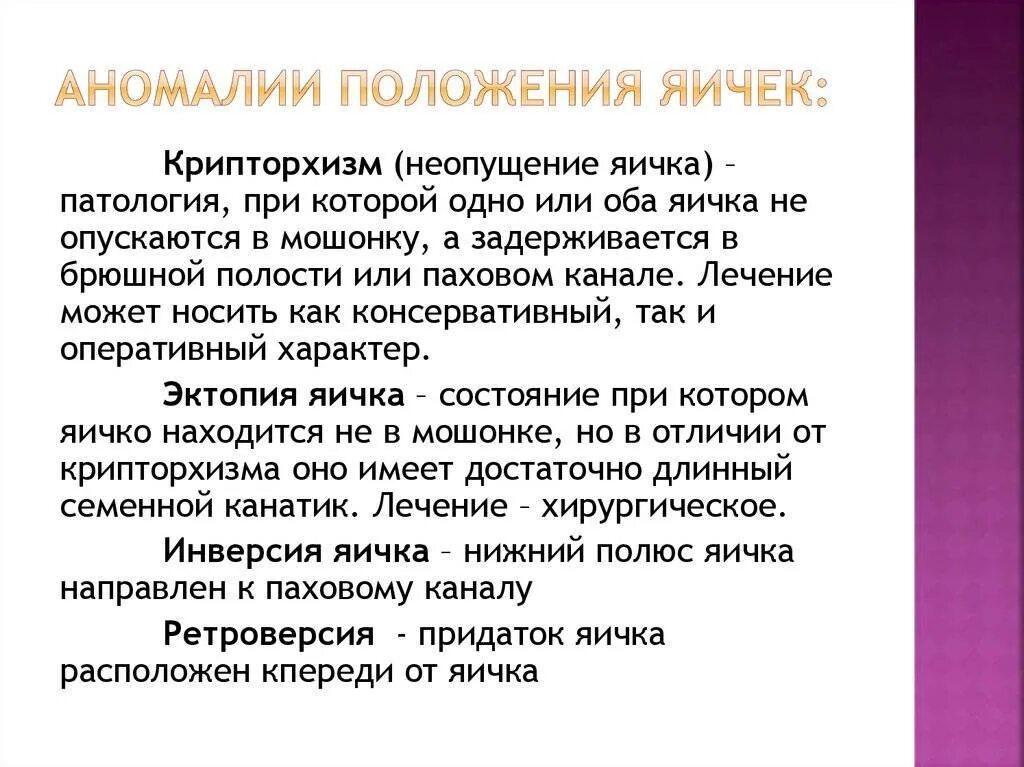 АНОМАЛИИ ПОЛОЖЕНИЯ ЯИЧЕК:

Крипторхизм (неопущение яичка) – патология, при которой одно или оба яичка не опускаются в мошонку, а задерживается в брюшной полости или паховом канале. Лечение может носить как консервативный, так и оперативный характер.

Эктопия яичка – состояние при котором яичко находится не в мошонке, но в отличии от крипторхизма оно имеет достаточно длинный семенной канатик. Лечение – хирургическое.

Инверсия яичка – нижний полюс яичка направлен к паховому каналу

Ретроверсия - придаток яичка расположен кпереди от яичка